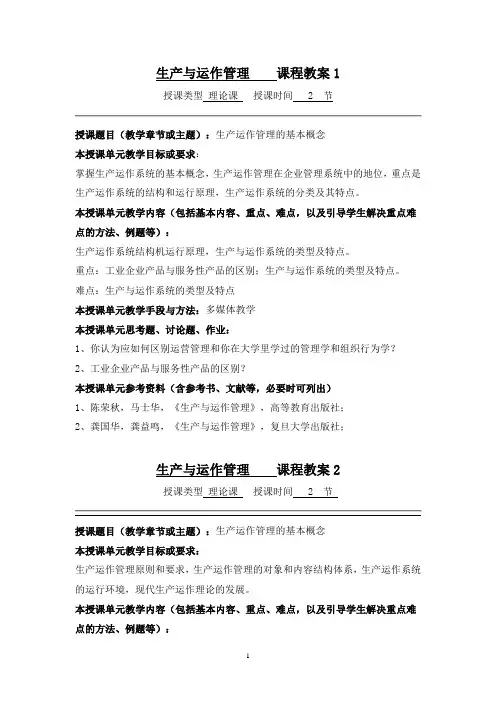 生产与运作管理 课程教案 1

授课类型 理论课 授课时间 2 节

授课题目（教学章节或主题）：生产运作管理的基本概念

本授课单元教学目标或要求：

掌握生产运作系统的基本概念，生产运作管理在企业管理系统中的地位，重点是生产运作系统的结构和运行原理，生产运作系统的分类及其特点。

本授课单元教学内容（包括基本内容、重点、难点，以及引导学生解决重点难点的方法、例题等）：

生产运作系统结构机运行原理，生产与运作系统的类型及特点。

重点：工业企业产品与服务性产品的区别；生产与运作系统的类型及特点。

难点：生产与运作系统的类型及特点

本授课单元教学手段与方法：多媒体教学

本授课单元思考题、讨论题、作业：

1、你认为应如何区别运营管理和你在大学里学过的管理学和组织行为学？

2、工业企业产品与服务性产品的区别？

本授课单元参考资料（含参考书、文献等，必要时可列出）

1、陈荣秋，马士华，《生产与运作管理》，高等教育出版社；

2、龚国华，龚益鸣，《生产与运作管理》，复旦大学出版社；

生产与运作管理 课程教案 2

授课类型 理论课 授课时间 2 节

授课题目（教学章节或主题）：生产运作管理的基本概念

本授课单元教学目标或要求：

生产运作管理原则和要求，生产运作管理的对象和内容结构体系，生产运作系统的运行环境，现代生产运作理论的发展。

本授课单元教学内容（包括基本内容、重点、难点，以及引导学生解决重点难点的方法、例题等）：

1